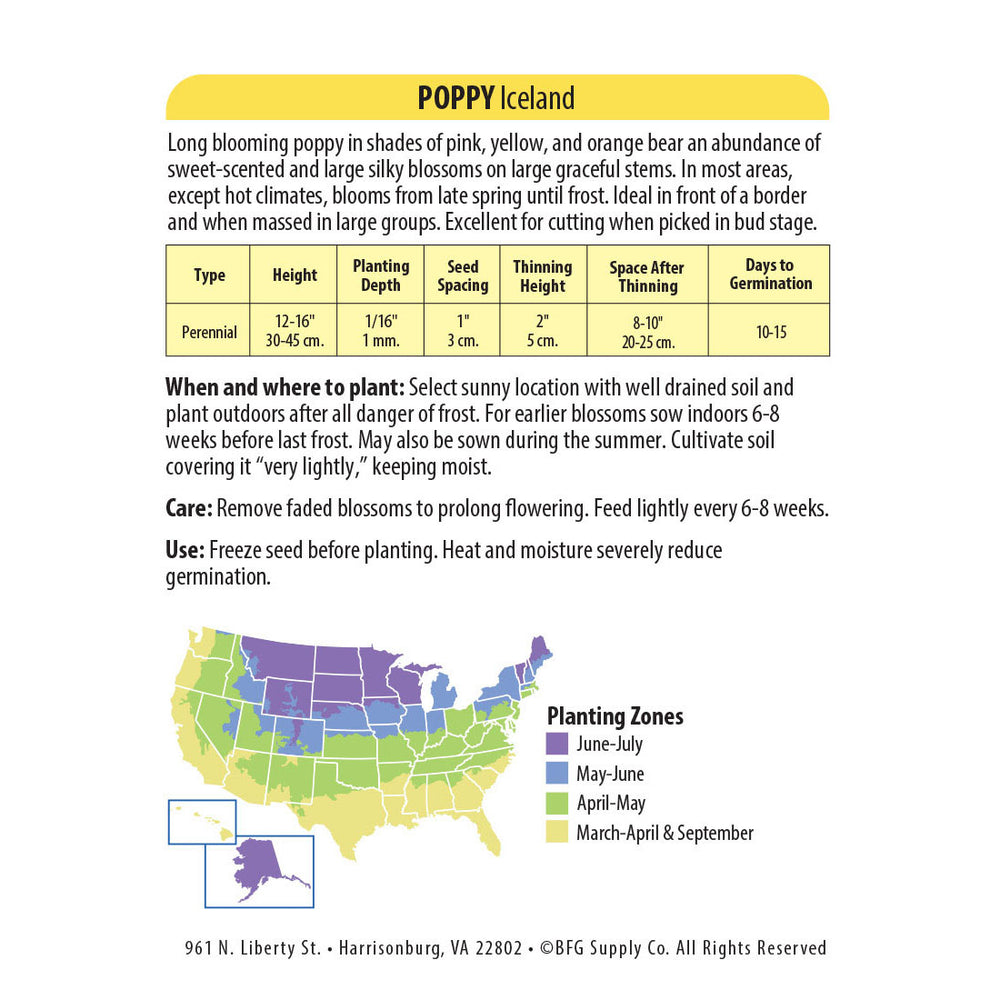 POPPY Iceland

Long blooming poppy in shades of pink, yellow, and orange bear an abundance of sweet-scented and large silky blossoms on large graceful stems. In most areas, except hot climates, blooms from late spring until frost. Ideal in front of a border and when massed in large groups. Excellent for cutting when picked in bud stage.

| Type | Height | Planting Depth | Seed Spacing | Thinning Height | Space After Thinning | Days to Germination |
|---|---|---|---|---|---|---|
| Perennial | 12-16" 30-45 cm. | 1/16" 1 mm. | 1" 3 cm. | 2" 5 cm. | 8-10" 20-25 cm. | 10-15 |

When and where to plant: Select sunny location with well drained soil and plant outdoors after all danger of frost. For earlier blossoms sow indoors 6-8 weeks before last frost. May also be sown during the summer. Cultivate soil covering it "very lightly," keeping moist.

Care: Remove faded blossoms to prolong flowering. Feed lightly every 6-8 weeks.

Use: Freeze seed before planting. Heat and moisture severely reduce germination.

Planting Zones
June-July
May-June
April-May
March-April & September

961 N. Liberty St. • Harrisonburg, VA 22802 • ©BFG Supply Co. All Rights Reserved